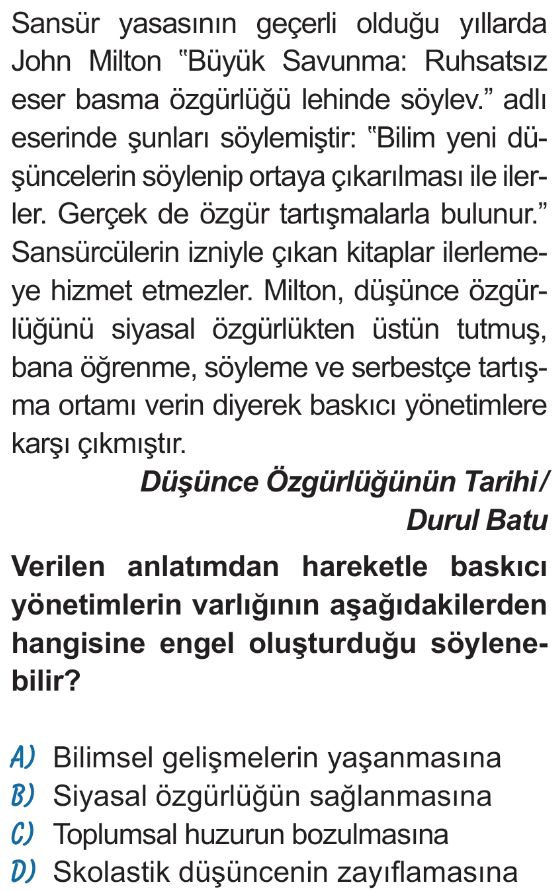 Sansür yasasının geçerli olduğu yıllarda John Milton "Büyük Savunma: Ruhsatsız eser basma özgürlüğü lehinde söylev." adlı eserinde şunları söylemiştir: "Bilim yeni düşüncelerin söylenip ortaya çıkarılması ile ilerler. Gerçek de özgür tartışmalarla bulunur." Sansürcülerin izniyle çıkan kitaplar ilerlemeye hizmet etmezler. Milton, düşünce özgürlüğünü siyasal özgürlükten üstün tutmuş, bana öğrenme, söyleme ve serbestçe tartışma ortamı verin diyerek baskıcı yönetimlere karşı çıkmıştır.

Düşünce Özgürlüğünün Tarihi/ Durul Batu

Verilen anlatımdan hareketle baskıcı yönetimlerin varlığının aşağıdakilerden hangisine engel oluşturduğu söylenebilir?

A) Bilimsel gelişmelerin yaşanmasına
B) Siyasal özgürlüğün sağlanmasına
C) Toplumsal huzurun bozulmasına
D) Skolastik düşüncenin zayıflamasına